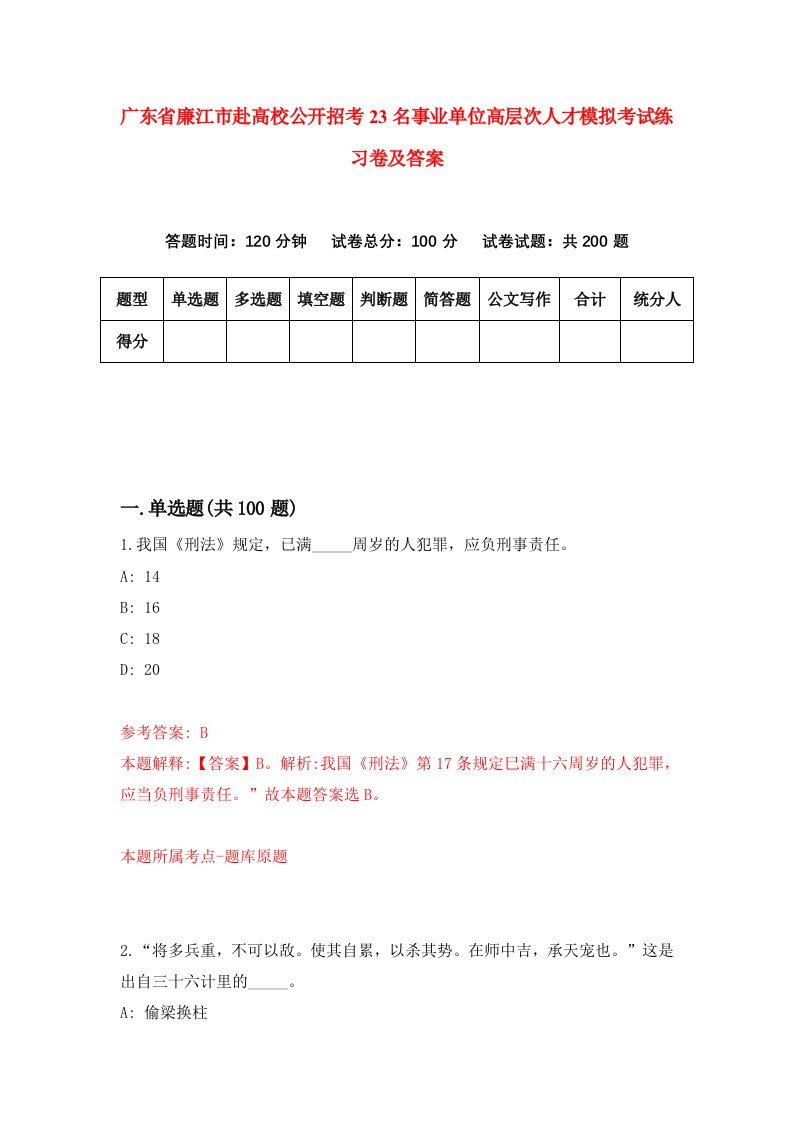 广东省廉江市赴高校公开招考23名事业单位高层次人才模拟考试练习卷及答案

答题时间：120分钟　试卷总分：100分　试卷试题：共200题

| 题型 | 单选题 | 多选题 | 填空题 | 判断题 | 简答题 | 公文写作 | 合计 | 统分人 |
|---|---|---|---|---|---|---|---|---|
| 得分 | | | | | | | | |

一.单选题(共100题)

1.我国《刑法》规定，已满_____周岁的人犯罪，应负刑事责任。

A: 14

B: 16

C: 18

D: 20

参考答案: B

本题解释:【答案】B。解析:我国《刑法》第17条规定已满十六周岁的人犯罪，应当负刑事责任。”故本题答案选B。

本题所属考点-题库原题

2.“将多兵重，不可以敌。使其自累，以杀其势。在师中吉，承天宠也。”这是出自三十六计里的_____。

A: 偷梁换柱